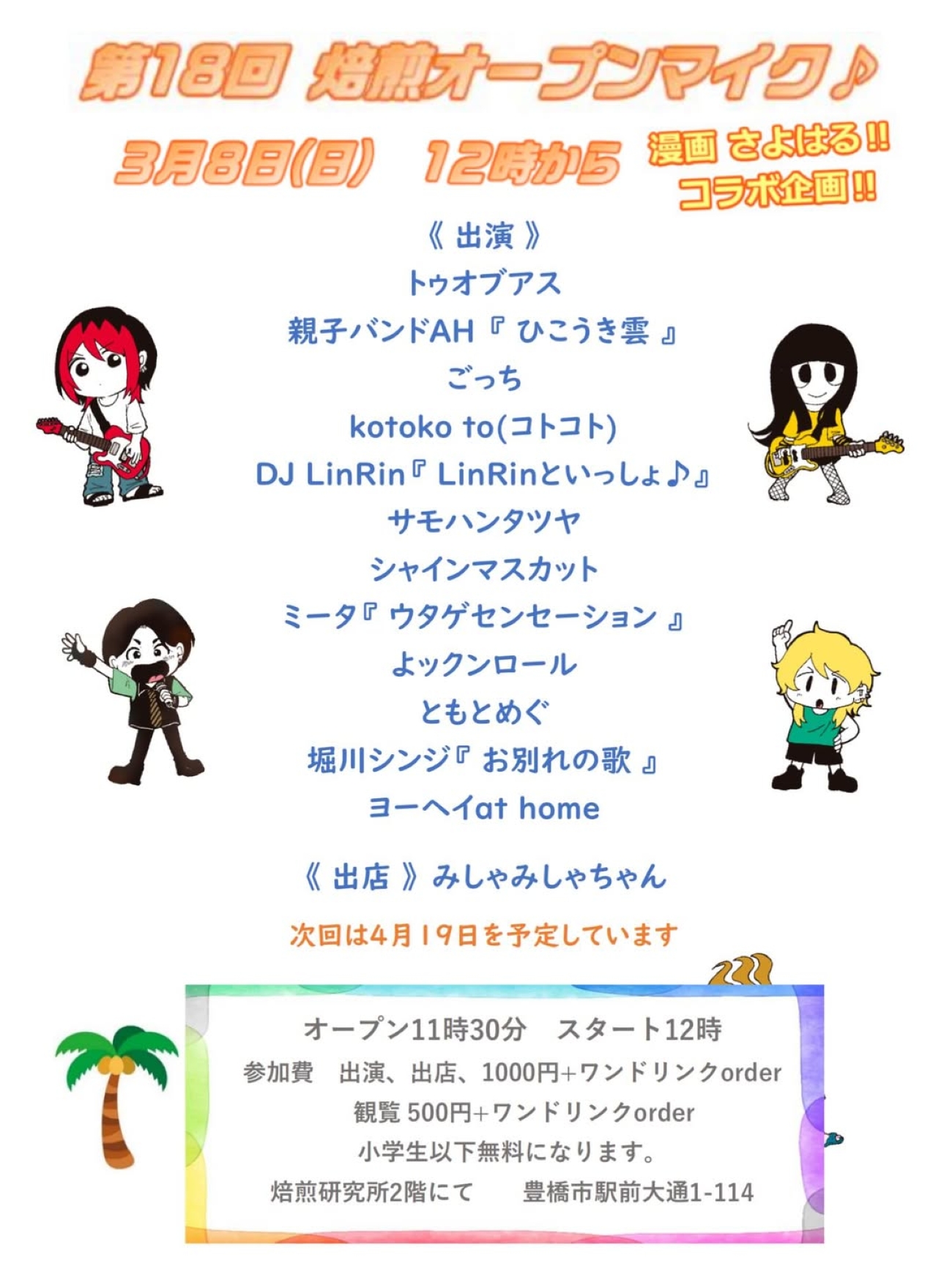 第18回 焙煎オープンマイク♪

3月8日(日) 12時から

漫画 さよはる!!
コラボ企画!!

《 出演 》
トゥオブアス
親子バンドAH『 ひこうき雲 』
ごっち
kotoko to(コトコト)
DJ LinRin『 LinRinといっしょ♪』
サモハンタツヤ
シャインマスカット
ミータ『 ウタゲセンセーション 』
よックンロール
ともとめぐ
堀川シンジ『 お別れの歌 』
ヨーヘイat home

《 出店 》みしゃみしゃちゃん

次回は4月19日を予定しています

オープン11時30分 スタート12時
参加費 出演、出店、1000円+ワンドリンクorder
観覧 500円+ワンドリンクorder
小学生以下無料になります。
焙煎研究所2階にて 豊橋市駅前大通1-114